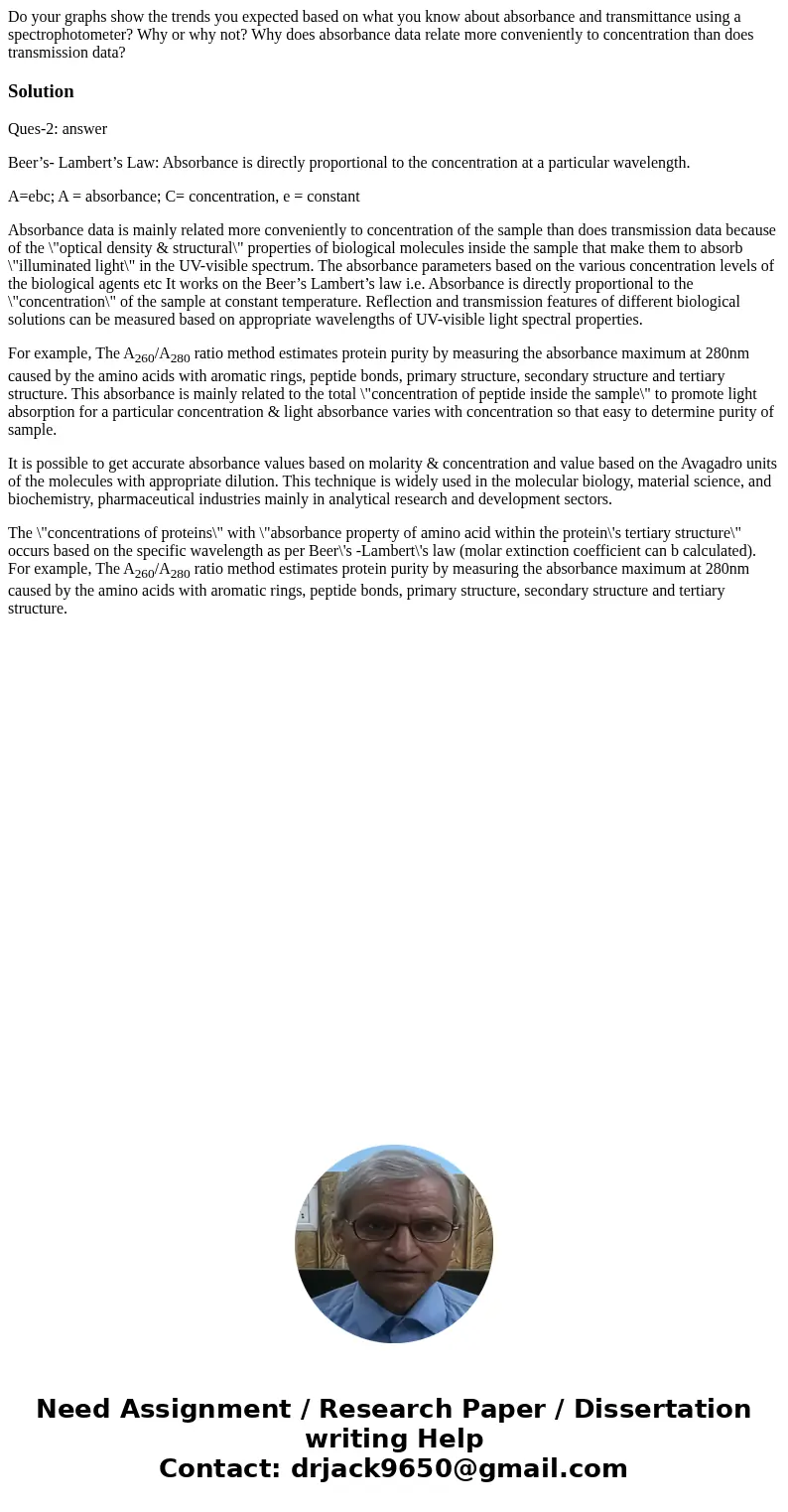 Do your graphs show the trends you expected based on what you know about absorbance and transmittance using a spectrophotometer? Why or why not? Why does absorbance data relate more conveniently to concentration than does transmission data?

Solution

Ques-2: answer

Beer’s- Lambert’s Law: Absorbance is directly proportional to the concentration at a particular wavelength.

A=ebc; A = absorbance; C= concentration, e = constant

Absorbance data is mainly related more conveniently to concentration of the sample than does transmission data because of the \"optical density & structural\" properties of biological molecules inside the sample that make them to absorb \"illuminated light\" in the UV-visible spectrum. The absorbance parameters based on the various concentration levels of the biological agents etc It works on the Beer’s Lambert’s law i.e. Absorbance is directly proportional to the \"concentration\" of the sample at constant temperature. Reflection and transmission features of different biological solutions can be measured based on appropriate wavelengths of UV-visible light spectral properties.

For example, The $A_{260}/A_{280}$ ratio method estimates protein purity by measuring the absorbance maximum at 280nm caused by the amino acids with aromatic rings, peptide bonds, primary structure, secondary structure and tertiary structure. This absorbance is mainly related to the total \"concentration of peptide inside the sample\" to promote light absorption for a particular concentration & light absorbance varies with concentration so that easy to determine purity of sample.

It is possible to get accurate absorbance values based on molarity & concentration and value based on the Avagadro units of the molecules with appropriate dilution. This technique is widely used in the molecular biology, material science, and biochemistry, pharmaceutical industries mainly in analytical research and development sectors.

The \"concentrations of proteins\" with \"absorbance property of amino acid within the protein\'s tertiary structure\" occurs based on the specific wavelength as per Beer\'s -Lambert\'s law (molar extinction coefficient can b calculated). For example, The $A_{260}/A_{280}$ ratio method estimates protein purity by measuring the absorbance maximum at 280nm caused by the amino acids with aromatic rings, peptide bonds, primary structure, secondary structure and tertiary structure.

Need Assignment / Research Paper / Dissertation writing Help
Contact: drjack9650@gmail.com